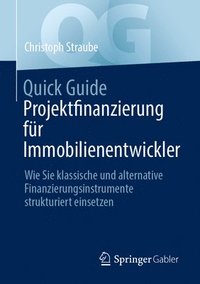 QG

Christoph Straube

Quick Guide
Projektfinanzierung für Immobilienentwickler

Wie Sie klassische und alternative Finanzierungsinstrumente strukturiert einsetzen

Springer Gabler